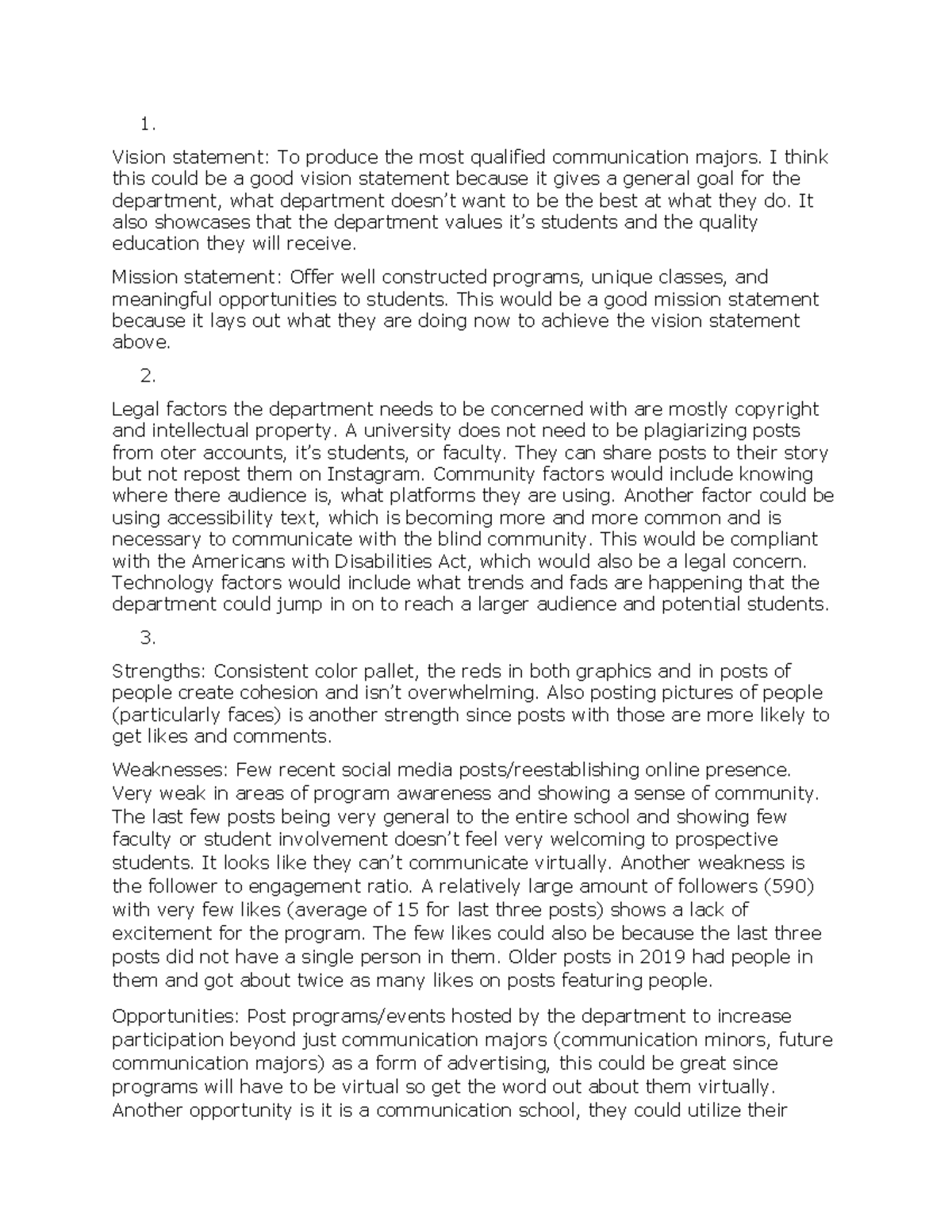 1.

Vision statement: To produce the most qualified communication majors. I think this could be a good vision statement because it gives a general goal for the department, what department doesn't want to be the best at what they do. It also showcases that the department values it's students and the quality education they will receive.

Mission statement: Offer well constructed programs, unique classes, and meaningful opportunities to students. This would be a good mission statement because it lays out what they are doing now to achieve the vision statement above.

2.

Legal factors the department needs to be concerned with are mostly copyright and intellectual property. A university does not need to be plagiarizing posts from oter accounts, it's students, or faculty. They can share posts to their story but not repost them on Instagram. Community factors would include knowing where there audience is, what platforms they are using. Another factor could be using accessibility text, which is becoming more and more common and is necessary to communicate with the blind community. This would be compliant with the Americans with Disabilities Act, which would also be a legal concern. Technology factors would include what trends and fads are happening that the department could jump in on to reach a larger audience and potential students.

3.

Strengths: Consistent color pallet, the reds in both graphics and in posts of people create cohesion and isn't overwhelming. Also posting pictures of people (particularly faces) is another strength since posts with those are more likely to get likes and comments.

Weaknesses: Few recent social media posts/reestablishing online presence. Very weak in areas of program awareness and showing a sense of community. The last few posts being very general to the entire school and showing few faculty or student involvement doesn't feel very welcoming to prospective students. It looks like they can't communicate virtually. Another weakness is the follower to engagement ratio. A relatively large amount of followers (590) with very few likes (average of 15 for last three posts) shows a lack of excitement for the program. The few likes could also be because the last three posts did not have a single person in them. Older posts in 2019 had people in them and got about twice as many likes on posts featuring people.

Opportunities: Post programs/events hosted by the department to increase participation beyond just communication majors (communication minors, future communication majors) as a form of advertising, this could be great since programs will have to be virtual so get the word out about them virtually. Another opportunity is it is a communication school, they could utilize their